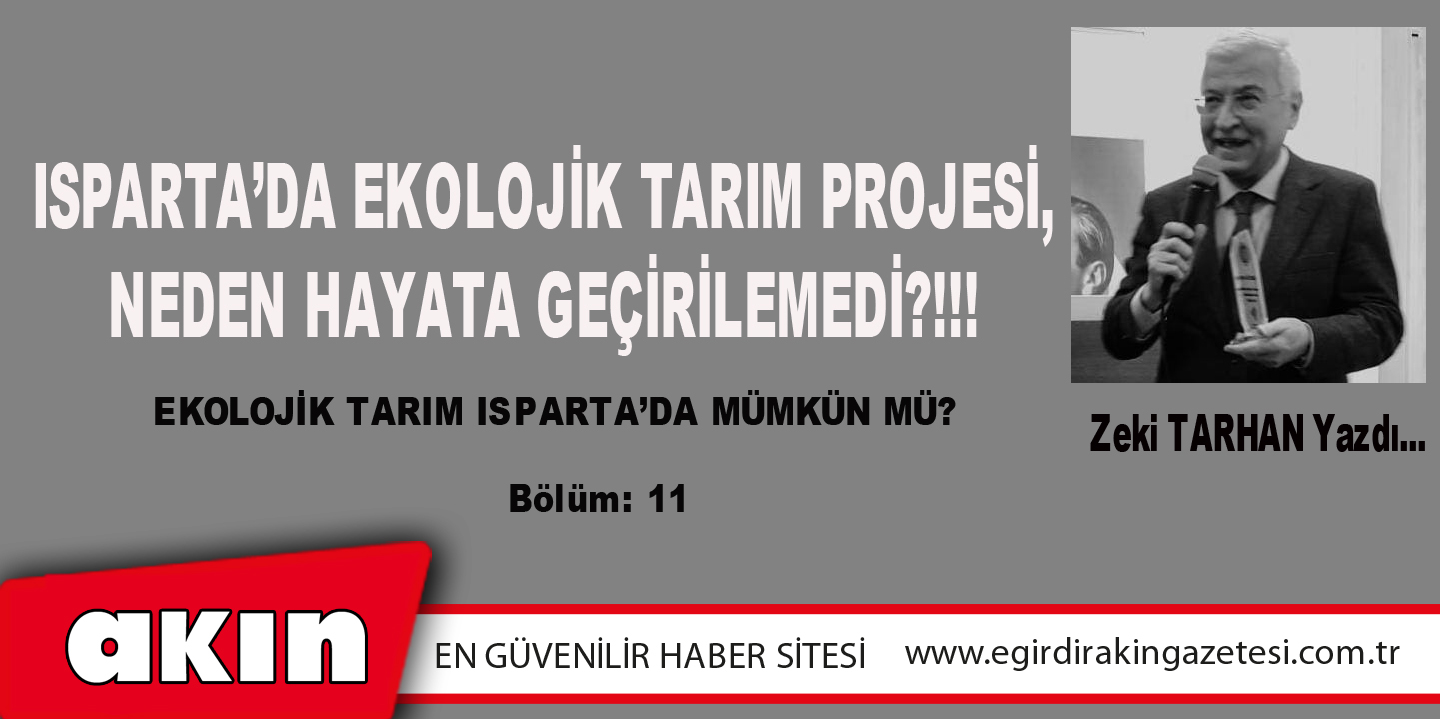 ISPARTA'DA EKOLOJİK TARIM PROJESİ, NEDEN HAYATA GEÇİRİLEMEDİ?!!!

EKOLOJİK TARIM ISPARTA'DA MÜMKÜN MÜ?

Bölüm: 11

Zeki TARHAN Yazdı...

akın

EN GÜVENİLİR HABER SİTESİ

www.egirdirakingazetesi.com.tr